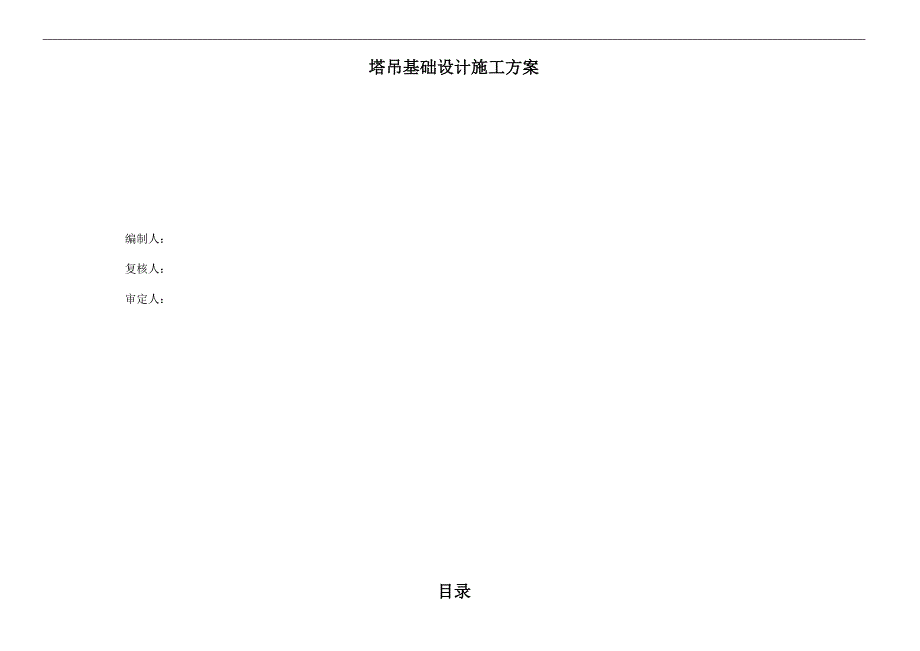 塔吊基础设计施工方案

编制人：

复核人：

审定人：

目录